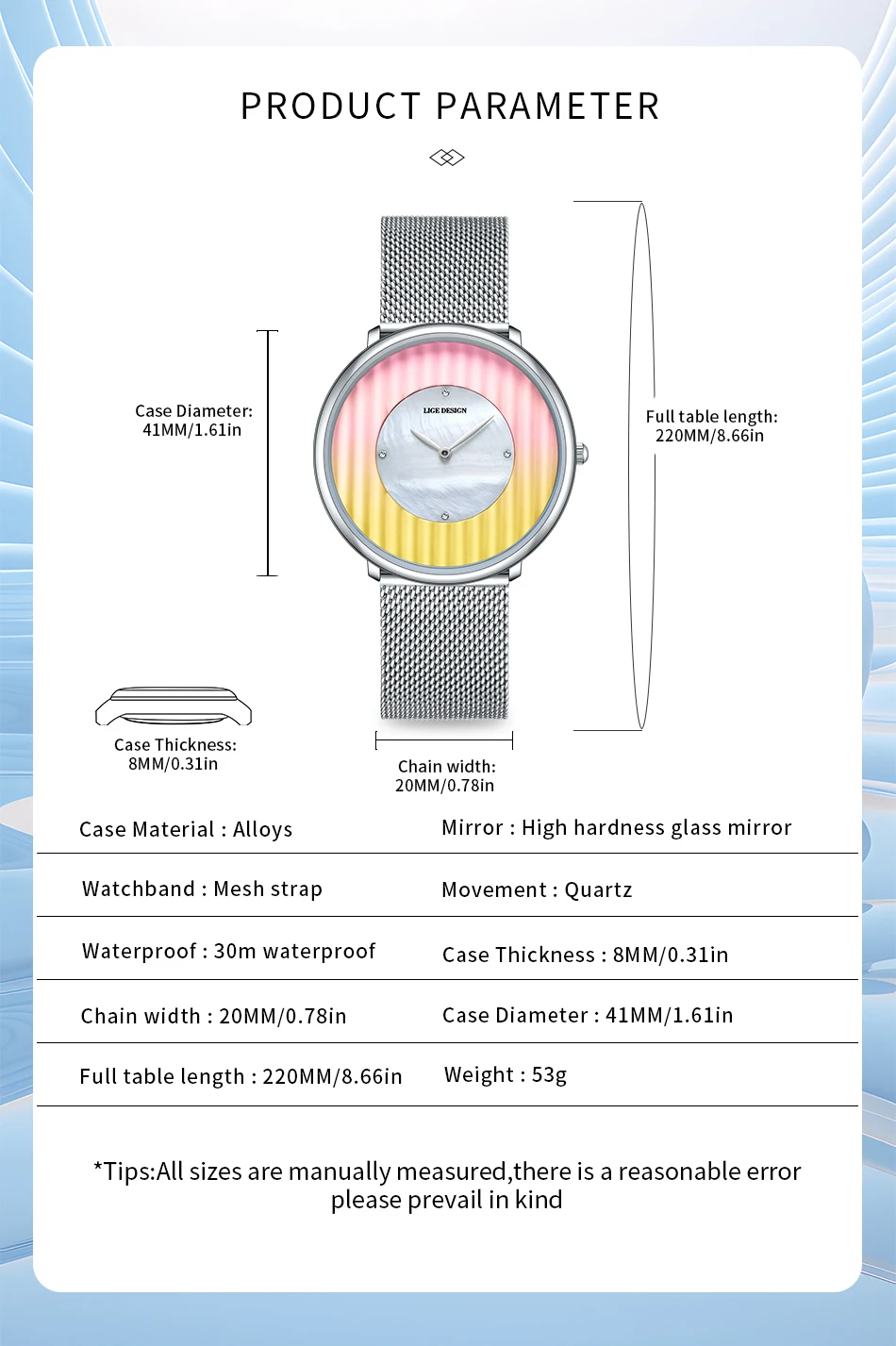 PRODUCT PARAMETER

Case Diameter:
41MM/1.61in

LIGE DESIGN

Full table length:
220MM/8.66in

Case Thickness:
8MM/0.31in

Chain width:
20MM/0.78in

| Case Material : Alloys | Mirror : High hardness glass mirror |
|---|---|
| Watchband : Mesh strap | Movement : Quartz |
| Waterproof : 30m waterproof | Case Thickness : 8MM/0.31in |
| Chain width : 20MM/0.78in | Case Diameter : 41MM/1.61in |
| Full table length : 220MM/8.66in | Weight : 53g |

*Tips:All sizes are manually measured,there is a reasonable error please prevail in kind